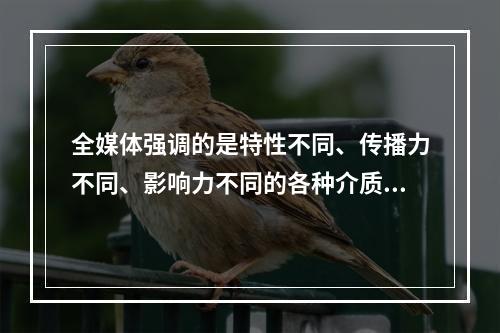 全媒体强调的是特性不同、传播力不同、影响力不同的各种介质...